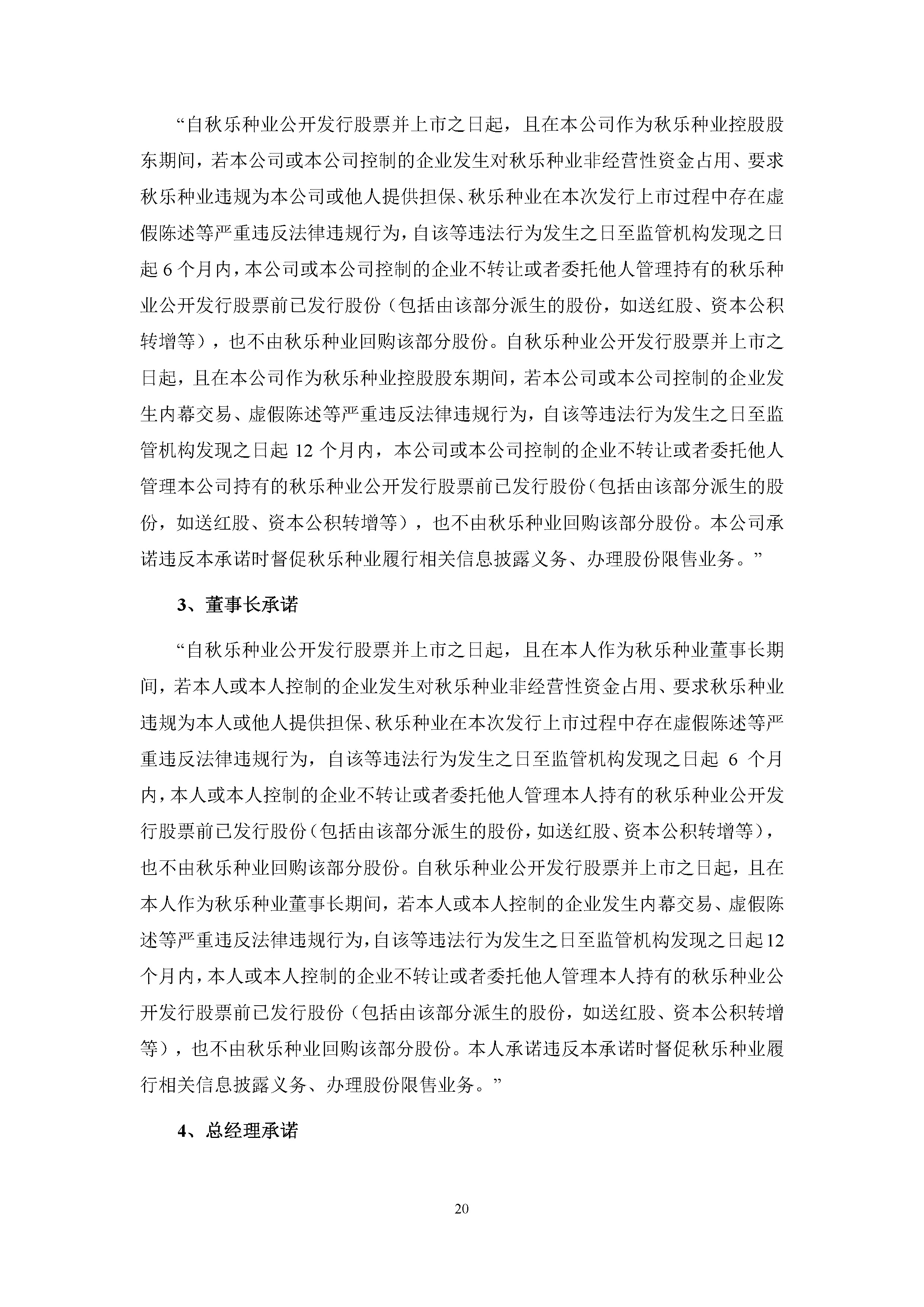 “自秋乐种业公开发行股票并上市之日起，且在本公司作为秋乐种业控股股东期间，若本公司或本公司控制的企业发生对秋乐种业非经营性资金占用、要求秋乐种业违规为本公司或他人提供担保、秋乐种业在本次发行上市过程中存在虚假陈述等严重违反法律违规行为，自该等违法行为发生之日至监管机构发现之日起 6 个月内，本公司或本公司控制的企业不转让或者委托他人管理持有的秋乐种业公开发行股票前已发行股份（包括由该部分派生的股份，如送红股、资本公积转增等），也不由秋乐种业回购该部分股份。自秋乐种业公开发行股票并上市之日起，且在本公司作为秋乐种业控股股东期间，若本公司或本公司控制的企业发生内幕交易、虚假陈述等严重违反法律违规行为，自该等违法行为发生之日至监管机构发现之日起 12 个月内，本公司或本公司控制的企业不转让或者委托他人管理本公司持有的秋乐种业公开发行股票前已发行股份（包括由该部分派生的股份，如送红股、资本公积转增等），也不由秋乐种业回购该部分股份。本公司承诺违反本承诺时督促秋乐种业履行相关信息披露义务、办理股份限售业务。”

3、董事长承诺

“自秋乐种业公开发行股票并上市之日起，且在本人作为秋乐种业董事长期间，若本人或本人控制的企业发生对秋乐种业非经营性资金占用、要求秋乐种业违规为本人或他人提供担保、秋乐种业在本次发行上市过程中存在虚假陈述等严重违反法律违规行为，自该等违法行为发生之日至监管机构发现之日起 6 个月内，本人或本人控制的企业不转让或者委托他人管理本人持有的秋乐种业公开发行股票前已发行股份（包括由该部分派生的股份，如送红股、资本公积转增等），也不由秋乐种业回购该部分股份。自秋乐种业公开发行股票并上市之日起，且在本人作为秋乐种业董事长期间，若本人或本人控制的企业发生内幕交易、虚假陈述等严重违反法律违规行为，自该等违法行为发生之日至监管机构发现之日起12个月内，本人或本人控制的企业不转让或者委托他人管理本人持有的秋乐种业公开发行股票前已发行股份（包括由该部分派生的股份，如送红股、资本公积转增等），也不由秋乐种业回购该部分股份。本人承诺违反本承诺时督促秋乐种业履行相关信息披露义务、办理股份限售业务。”

4、总经理承诺

20